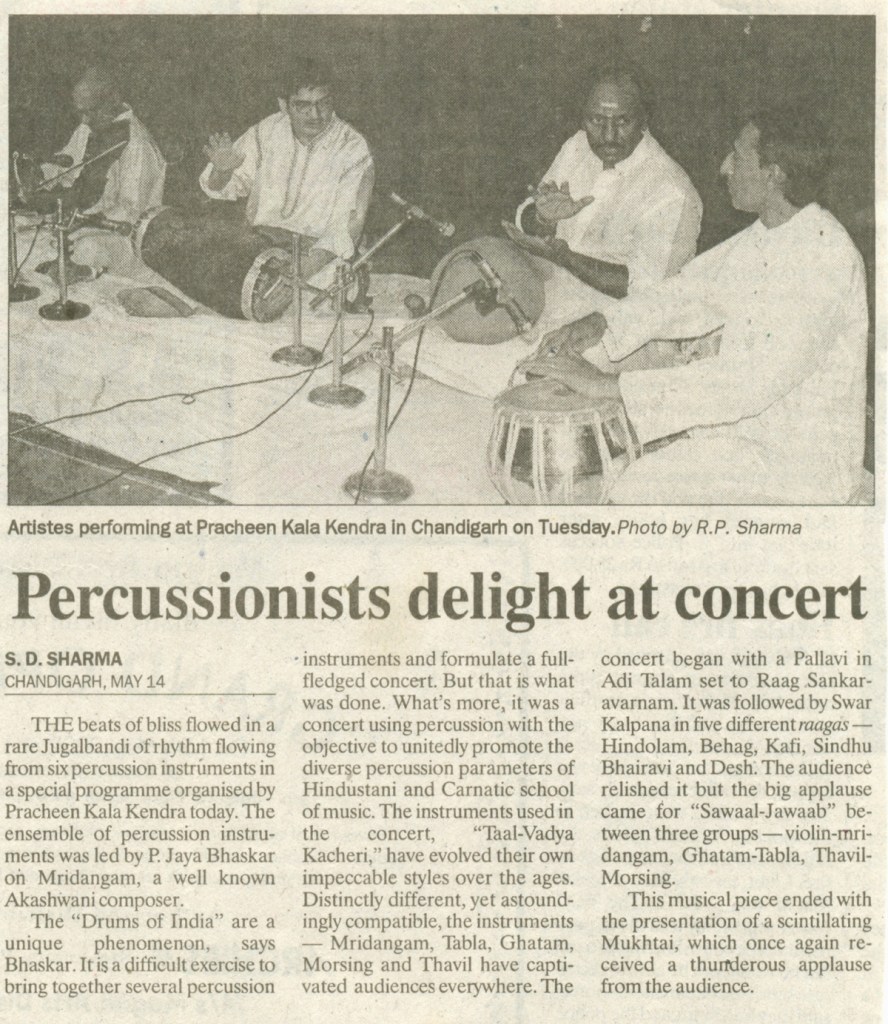 Artistes performing at Pracheen Kala Kendra in Chandigarh on Tuesday. Photo by R.P. Sharma

Percussionists delight at concert

S. D. SHARMA
CHANDIGARH, MAY 14

THE beats of bliss flowed in a rare Jugalbandi of rhythm flowing from six percussion instruments in a special programme organised by Pracheen Kala Kendra today. The ensemble of percussion instruments was led by P. Jaya Bhaskar on Mridangam, a well known Akashwani composer.

The "Drums of India" are a unique phenomenon, says Bhaskar. It is a difficult exercise to bring together several percussion instruments and formulate a full-fledged concert. But that is what was done. What's more, it was a concert using percussion with the objective to unitedly promote the diverse percussion parameters of Hindustani and Carnatic school of music. The instruments used in the concert, "Taal-Vadya Kacheri," have evolved their own impeccable styles over the ages. Distinctly different, yet astoundingly compatible, the instruments — Mridangam, Tabla, Ghatam, Morsing and Thavil have captivated audiences everywhere. The concert began with a Pallavi in Adi Talam set to Raag Sankaravarnam. It was followed by Swar Kalpana in five different raagas — Hindolam, Behag, Kafi, Sindhu Bhairavi and Desh. The audience relished it but the big applause came for "Sawaal-Jawaab" between three groups — violin-mridangam, Ghatam-Tabla, Thavil-Morsing.

This musical piece ended with the presentation of a scintillating Mukhtai, which once again received a thunderous applause from the audience.